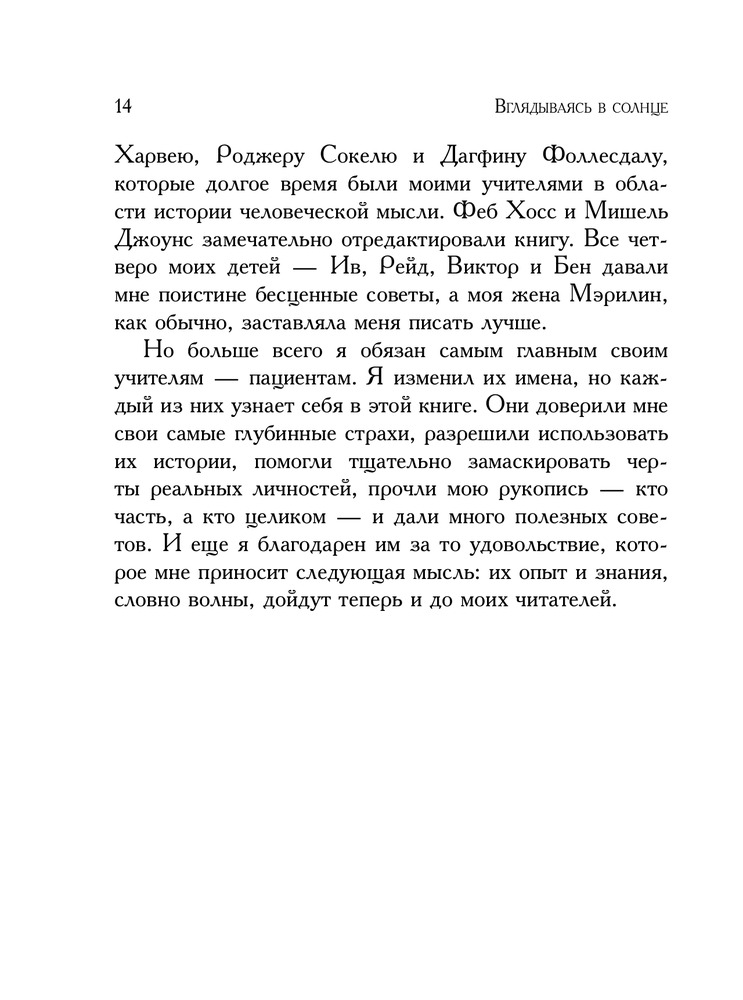 14

Вглядываясь в солнце

Харвею, Роджеру Сокелю и Дагфину Фоллесдалу, которые долгое время были моими учителями в области истории человеческой мысли. Феб Хосс и Мишель Джоунс замечательно отредактировали книгу. Все четверо моих детей — Ив, Рейд, Виктор и Бен давали мне поистине бесценные советы, а моя жена Мэрилин, как обычно, заставляла меня писать лучше.

Но больше всего я обязан самым главным своим учителям — пациентам. Я изменил их имена, но каждый из них узнает себя в этой книге. Они доверили мне свои самые глубинные страхи, разрешили использовать их истории, помогли тщательно замаскировать черты реальных личностей, прочли мою рукопись — кто часть, а кто целиком — и дали много полезных советов. И еще я благодарен им за то удовольствие, которое мне приносит следующая мысль: их опыт и знания, словно волны, дойдут теперь и до моих читателей.